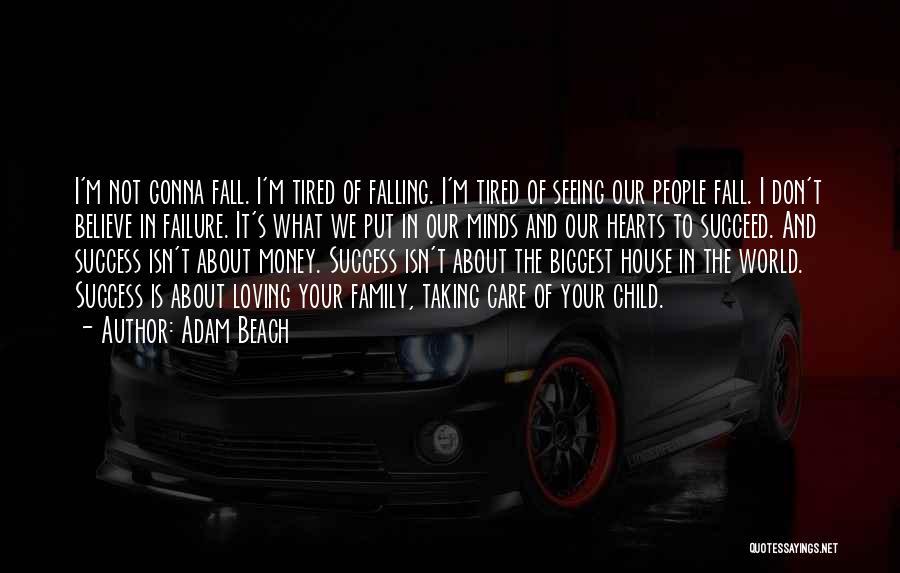 I'm not gonna fall. I'm tired of falling. I'm tired of seeing our people fall. I don't believe in failure. It's what we put in our minds and our hearts to succeed. And success isn't about money. Success isn't about the biggest house in the world. Success is about loving your family, taking care of your child.
- Author: Adam Beach

QUOTESSAYINGS.NET